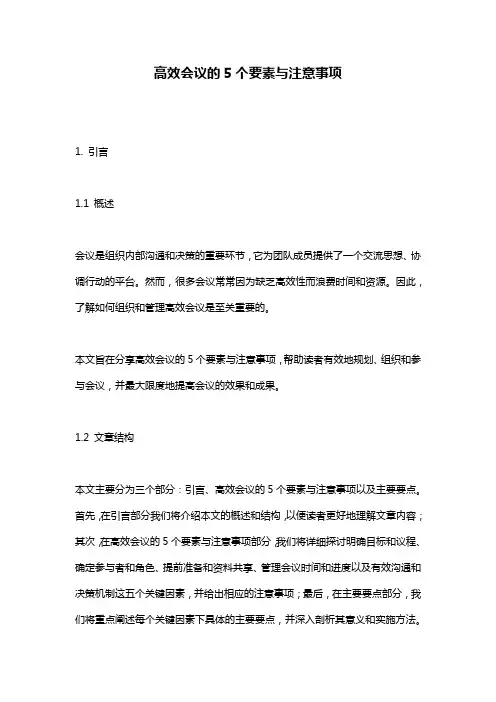 高效会议的 5 个要素与注意事项

1. 引言

1.1 概述

会议是组织内部沟通和决策的重要环节，它为团队成员提供了一个交流思想、协调行动的平台。然而，很多会议常常因为缺乏高效性而浪费时间和资源。因此，了解如何组织和管理高效会议是至关重要的。

本文旨在分享高效会议的 5 个要素与注意事项，帮助读者有效地规划、组织和参与会议，并最大限度地提高会议的效果和成果。

1.2 文章结构

本文主要分为三个部分：引言、高效会议的 5 个要素与注意事项以及主要要点。首先，在引言部分我们将介绍本文的概述和结构，以便读者更好地理解文章内容；其次，在高效会议的 5 个要素与注意事项部分，我们将详细探讨明确目标和议程、确定参与者和角色、提前准备和资料共享、管理会议时间和进度以及有效沟通和决策机制这五个关键因素，并给出相应的注意事项；最后，在主要要点部分，我们将重点阐述每个关键因素下具体的主要要点，并深入剖析其意义和实施方法。